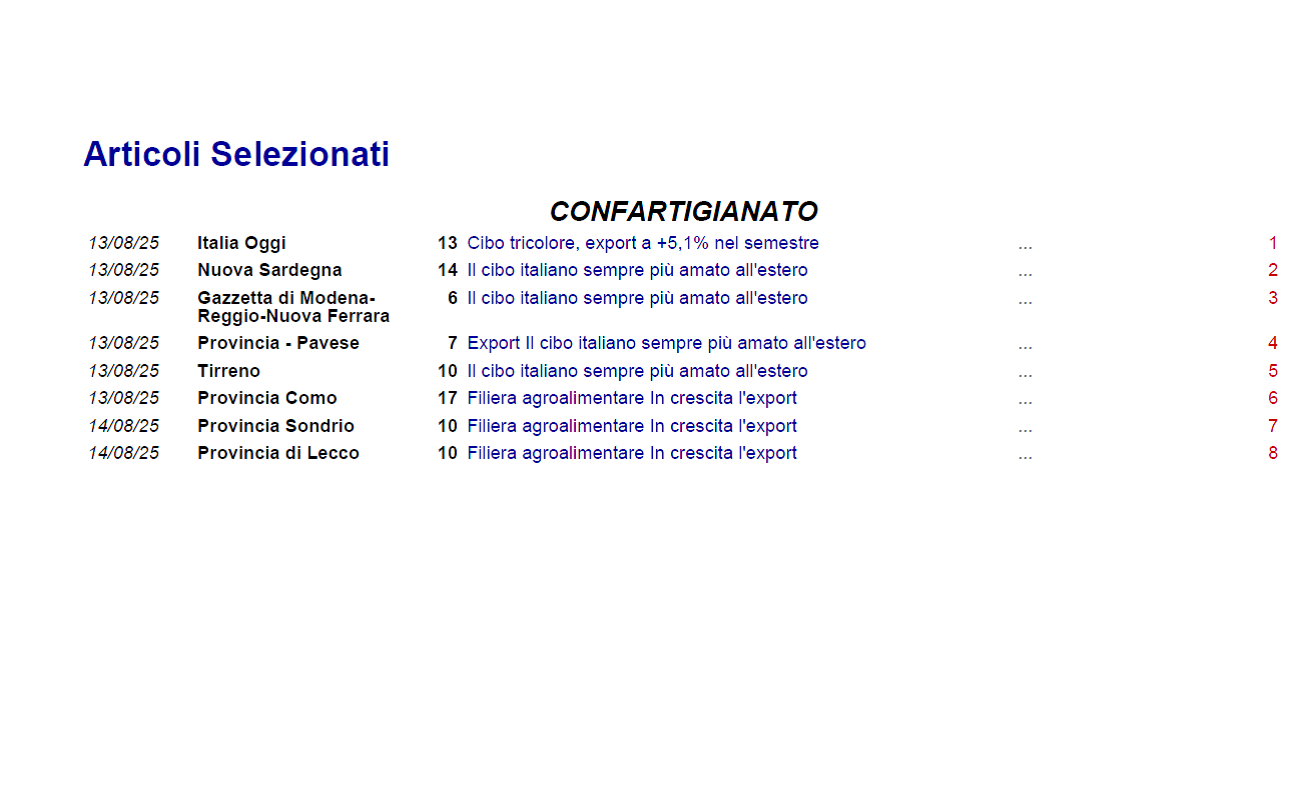 Articoli Selezionati

CONFARTIGIANATO

13/08/25 Italia Oggi 13 Cibo tricolore, export a +5,1% nel semestre ... 1
13/08/25 Nuova Sardegna 14 Il cibo italiano sempre più amato all'estero ... 2
13/08/25 Gazzetta di Modena-Reggio-Nuova Ferrara 6 Il cibo italiano sempre più amato all'estero ... 3
13/08/25 Provincia - Pavese 7 Export Il cibo italiano sempre più amato all'estero ... 4
13/08/25 Tirreno 10 Il cibo italiano sempre più amato all'estero ... 5
13/08/25 Provincia Como 17 Filiera agroalimentare In crescita l'export ... 6
14/08/25 Provincia Sondrio 10 Filiera agroalimentare In crescita l'export ... 7
14/08/25 Provincia di Lecco 10 Filiera agroalimentare In crescita l'export ... 8